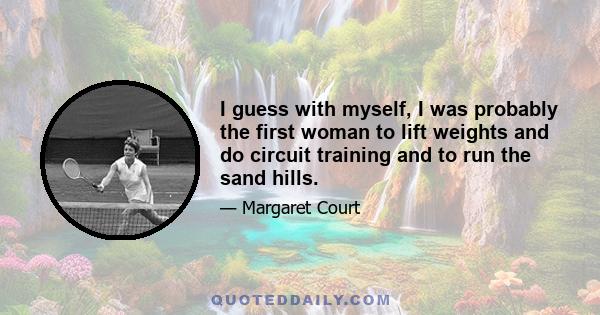 I guess with myself, I was probably the first woman to lift weights and do circuit training and to run the sand hills.

— Margaret Court

QUOTEDDAILY.COM